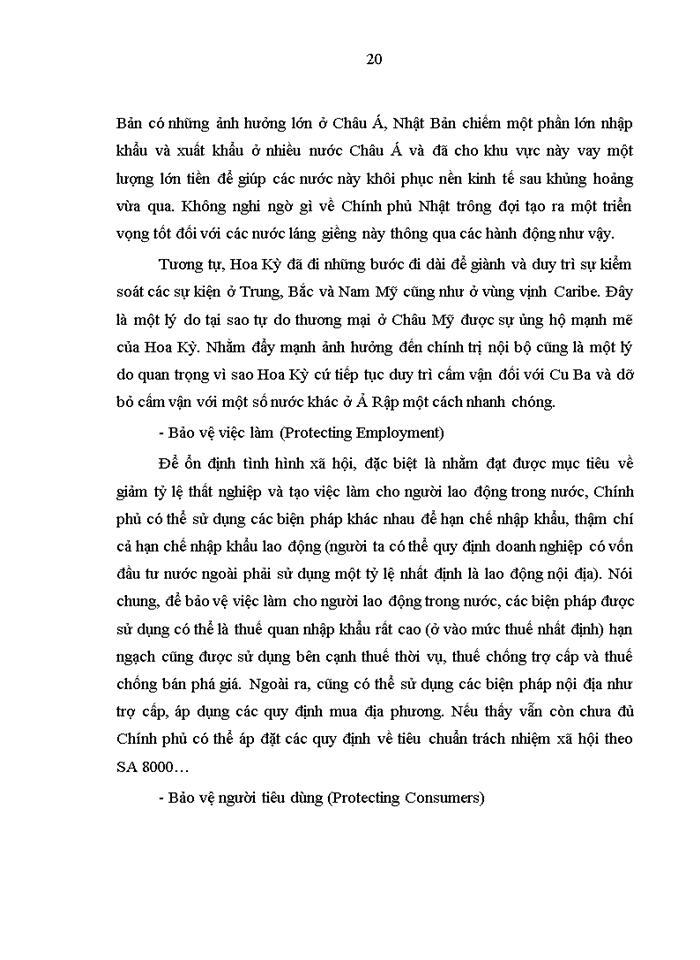 20

Bản có những ảnh hưởng lớn ở Châu Á, Nhật Bản chiếm một phần lớn nhập khẩu và xuất khẩu ở nhiều nước Châu Á và đã cho khu vực này vay một lượng lớn tiền để giúp các nước này khôi phục nền kinh tế sau khủng hoảng vừa qua. Không nghi ngờ gì về Chính phủ Nhật trông đợi tạo ra một triển vọng tốt đối với các nước láng giềng này thông qua các hành động như vậy.

Tương tự, Hoa Kỳ đã đi những bước đi dài để giành và duy trì sự kiểm soát các sự kiện ở Trung, Bắc và Nam Mỹ cũng như ở vùng vịnh Caribe. Đây là một lý do tại sao tự do thương mại ở Châu Mỹ được sự ủng hộ mạnh mẽ của Hoa Kỳ. Nhằm đẩy mạnh ảnh hưởng đến chính trị nội bộ cũng là một lý do quan trọng vì sao Hoa Kỳ cứ tiếp tục duy trì cấm vận đối với Cu Ba và dỡ bỏ cấm vận với một số nước khác ở Ả Rập một cách nhanh chóng.

- Bảo vệ việc làm (Protecting Employment)

Để ổn định tình hình xã hội, đặc biệt là nhằm đạt được mục tiêu về giảm tỷ lệ thất nghiệp và tạo việc làm cho người lao động trong nước, Chính phủ có thể sử dụng các biện pháp khác nhau để hạn chế nhập khẩu, thậm chí cả hạn chế nhập khẩu lao động (người ta có thể quy định doanh nghiệp có vốn đầu tư nước ngoài phải sử dụng một tỷ lệ nhất định là lao động nội địa). Nói chung, để bảo vệ việc làm cho người lao động trong nước, các biện pháp được sử dụng có thể là thuế quan nhập khẩu rất cao (ở vào mức thuế nhất định) hạn ngạch cũng được sử dụng bên cạnh thuế thời vụ, thuế chống trợ cấp và thuế chống bán phá giá. Ngoài ra, cũng có thể sử dụng các biện pháp nội địa như trợ cấp, áp dụng các quy định mua địa phương. Nếu thấy vẫn còn chưa đủ Chính phủ có thể áp đặt các quy định về tiêu chuẩn trách nhiệm xã hội theo SA 8000…

- Bảo vệ người tiêu dùng (Protecting Consumers)